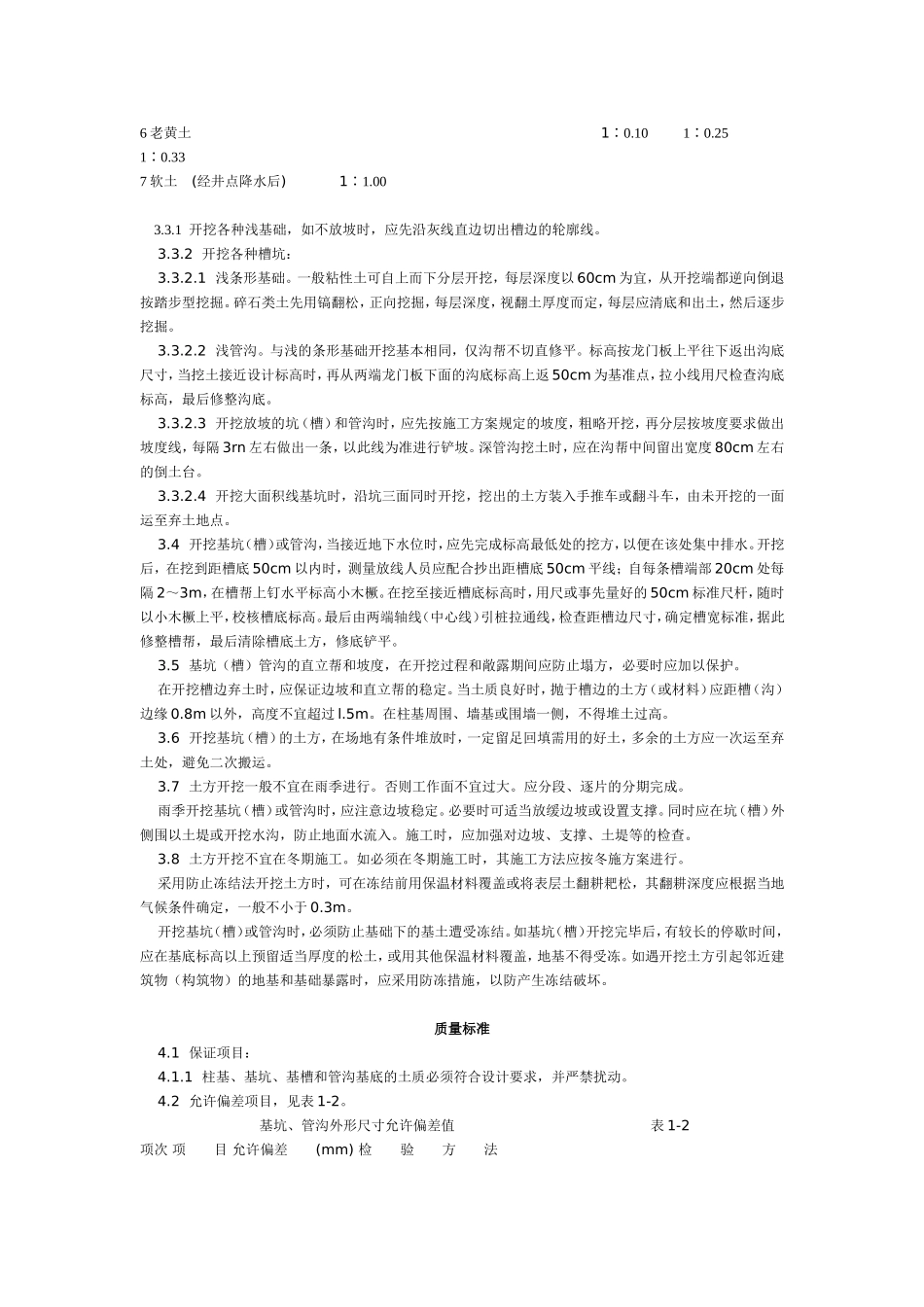 6 老黄土 1：0.10 1：0.25
1：0.33
7 软土 (经井点降水后) 1：1.00

3.3.1 开挖各种浅基础，如不放坡时，应先沿灰线直边切出槽边的轮廓线。

3.3.2 开挖各种槽坑：

3.3.2.1 浅条形基础。一般粘性土可自上而下分层开挖，每层深度以 60cm 为宜，从开挖端都逆向倒退按踏步型挖掘。碎石类土先用镐翻松，正向挖掘，每层深度，视翻土厚度而定，每层应清底和出土，然后逐步挖掘。

3.3.2.2 浅管沟。与浅的条形基础开挖基本相同，仅沟帮不切直修平。标高按龙门板上平往下返出沟底尺寸，当挖土接近设计标高时，再从两端龙门板下面的沟底标高上返 50cm 为基准点，拉小线用尺检查沟底标高，最后修整沟底。

3.3.2.3 开挖放坡的坑（槽）和管沟时，应先按施工方案规定的坡度，粗略开挖，再分层按坡度要求做出坡度线，每隔 3rn 左右做出一条，以此线为准进行铲坡。深管沟挖土时，应在沟帮中间留出宽度 80cm 左右的倒土台。

3.3.2.4 开挖大面积线基坑时，沿坑三面同时开挖，挖出的土方装入手推车或翻斗车，由未开挖的一面运至弃土地点。

3.4 开挖基坑（槽）或管沟，当接近地下水位时，应先完成标高最低处的挖方，以便在该处集中排水。开挖后，在挖到距槽底 50cm 以内时，测量放线人员应配合抄出距槽底 50cm 平线；自每条槽端部 20cm 处每隔 2～3m，在槽帮上钉水平标高小木橛。在挖至接近槽底标高时，用尺或事先量好的 50cm 标准尺杆，随时以小木橛上平，校核槽底标高。最后由两端轴线（中心线）引桩拉通线，检查距槽边尺寸，确定槽宽标准，据此修整槽帮，最后清除槽底土方，修底铲平。

3.5 基坑（槽）管沟的直立帮和坡度，在开挖过程和敞露期间应防止塌方，必要时应加以保护。

在开挖槽边弃土时，应保证边坡和直立帮的稳定。当土质良好时，抛于槽边的土方（或材料）应距槽（沟）边缘 0.8m 以外，高度不宜超过 l.5m。在柱基周围、墙基或围墙一侧，不得堆土过高。

3.6 开挖基坑（槽）的土方，在场地有条件堆放时，一定留足回填需用的好土，多余的土方应一次运至弃土处，避免二次搬运。

3.7 土方开挖一般不宜在雨季进行。否则工作面不宜过大。应分段、逐片的分期完成。

雨季开挖基坑（槽）或管沟时，应注意边坡稳定。必要时可适当放缓边坡或设置支撑。同时应在坑（槽）外侧围以土堤或开挖水沟，防止地面水流入。施工时，应加强对边坡、支撑、土堤等的检查。

3.8 土方开挖不宜在冬期施工。如必须在冬期施工时，其施工方法应按冬施方案进行。

采用防止冻结法开挖土方时，可在冻结前用保温材料覆盖或将表层土翻耕耙松，其翻耕深度应根据当地气候条件确定，一般不小于 0.3m。

开挖基坑（槽）或管沟时，必须防止基础下的基土遭受冻结。如基坑（槽）开挖完毕后，有较长的停歇时间，应在基底标高以上预留适当厚度的松土，或用其他保温材料覆盖，地基不得受冻。如遇开挖土方引起邻近建筑物（构筑物）的地基和基础暴露时，应采用防冻措施，以防产生冻结破坏。

质量标准

4.1 保证项目：

4.1.1 柱基、基坑、基槽和管沟基底的土质必须符合设计要求，并严禁扰动。

4.2 允许偏差项目，见表 1-2。

基坑、管沟外形尺寸允许偏差值 表 1-2

项次 项 目 允许偏差 (mm) 检 验 方 法